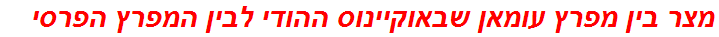 מצר בין מפרץ עומאן שבאוקיינוס ההודי לבין המפרץ הפרסי